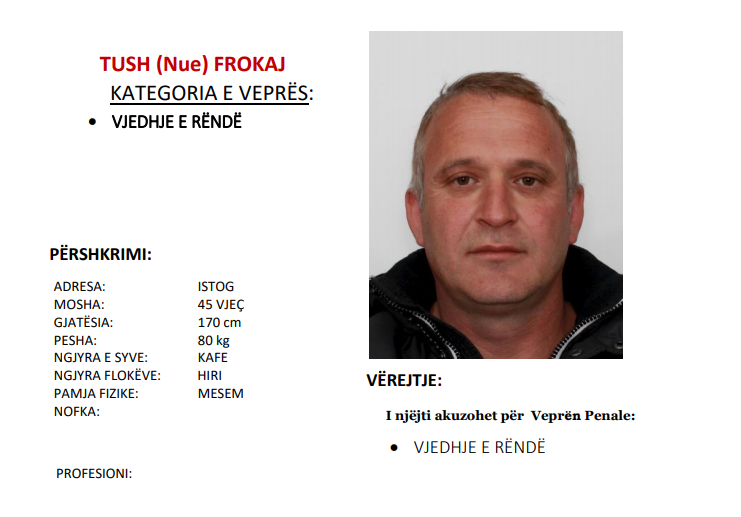 TUSH (Nue) FROKAJ

KATEGORIA E VEPRËS:

• VJEDHJE E RËNDË

PËRSHKRIMI:

ADRESA: ISTOG
MOSHA: 45 VJEÇ
GJATËSIA: 170 cm
PESHA: 80 kg
NGJYRA E SYVE: KAFE
NGJYRA FLOKËVE: HIRI
PAMJA FIZIKE: MESEM
NOFKA:

PROFESIONI:

VËREJTJE:

I njëjti akuzohet për Veprën Penale:

• VJEDHJE E RËNDË